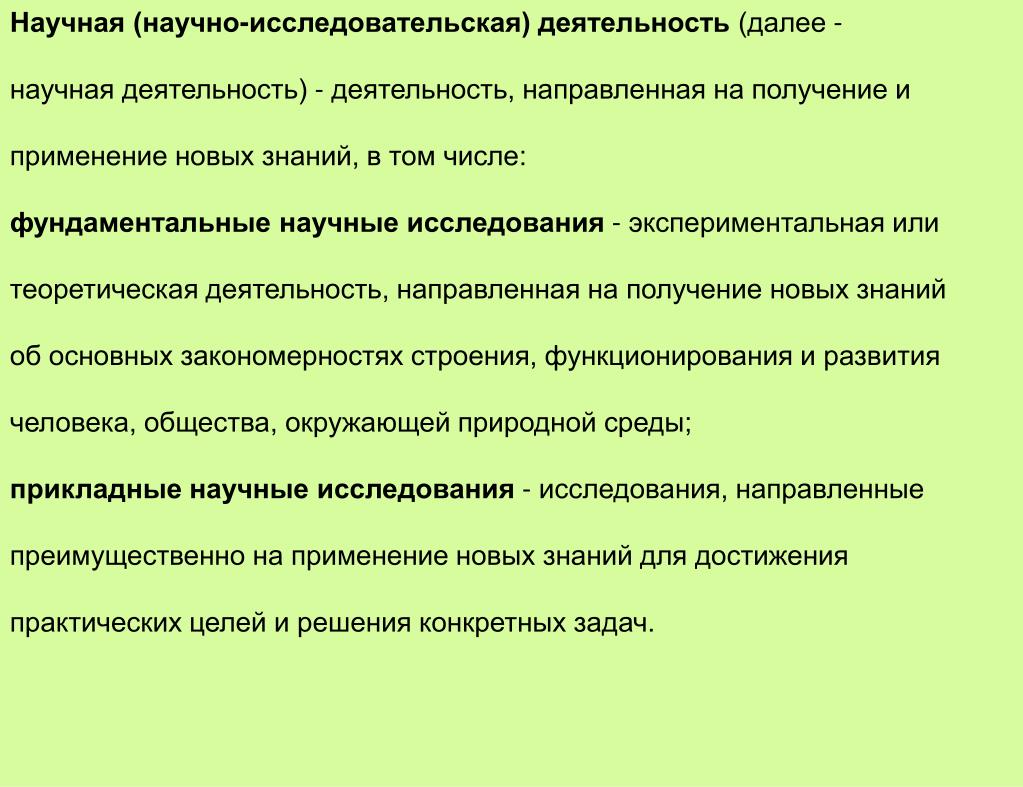 Научная (научно-исследовательская) деятельность (далее - научная деятельность) - деятельность, направленная на получение и применение новых знаний, в том числе:

фундаментальные научные исследования - экспериментальная или теоретическая деятельность, направленная на получение новых знаний об основных закономерностях строения, функционирования и развития человека, общества, окружающей природной среды;

прикладные научные исследования - исследования, направленные преимущественно на применение новых знаний для достижения практических целей и решения конкретных задач.